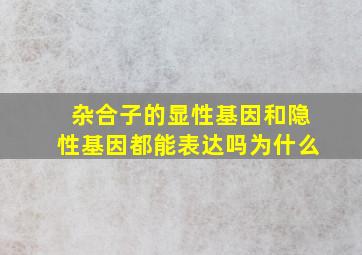 杂合子的显性基因和隐性基因都能表达吗为什么